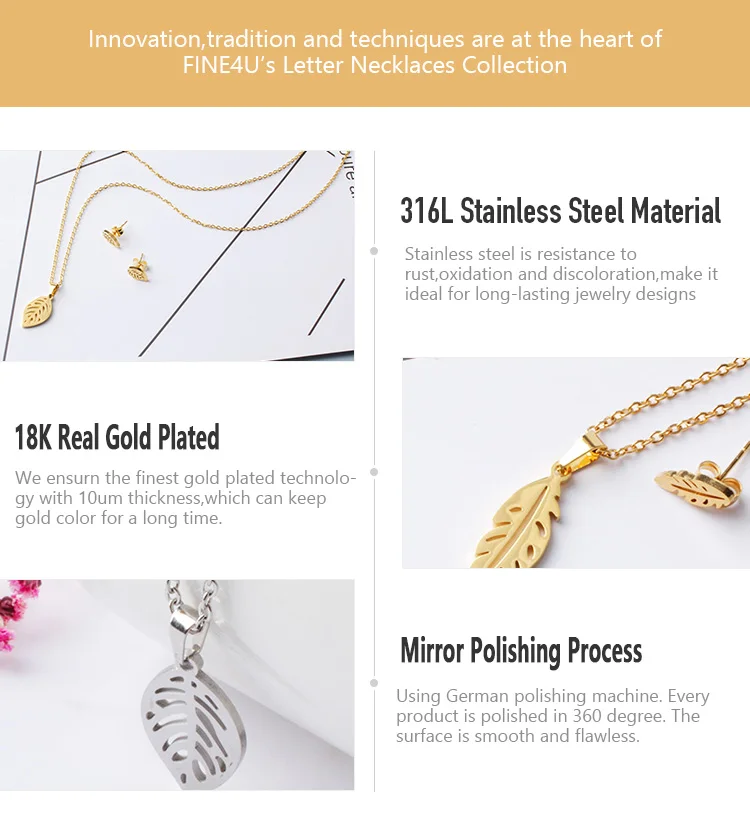 Innovation,tradition and techniques are at the heart of FINE4U's Letter Necklaces Collection

316L Stainless Steel Material

Stainless steel is resistance to rust,oxidation and discoloration,make it ideal for long-lasting jewelry designs

18K Real Gold Plated

We ensurn the finest gold plated technology with 10um thickness,which can keep gold color for a long time.

Mirror Polishing Process

Using German polishing machine. Every product is polished in 360 degree. The surface is smooth and flawless.